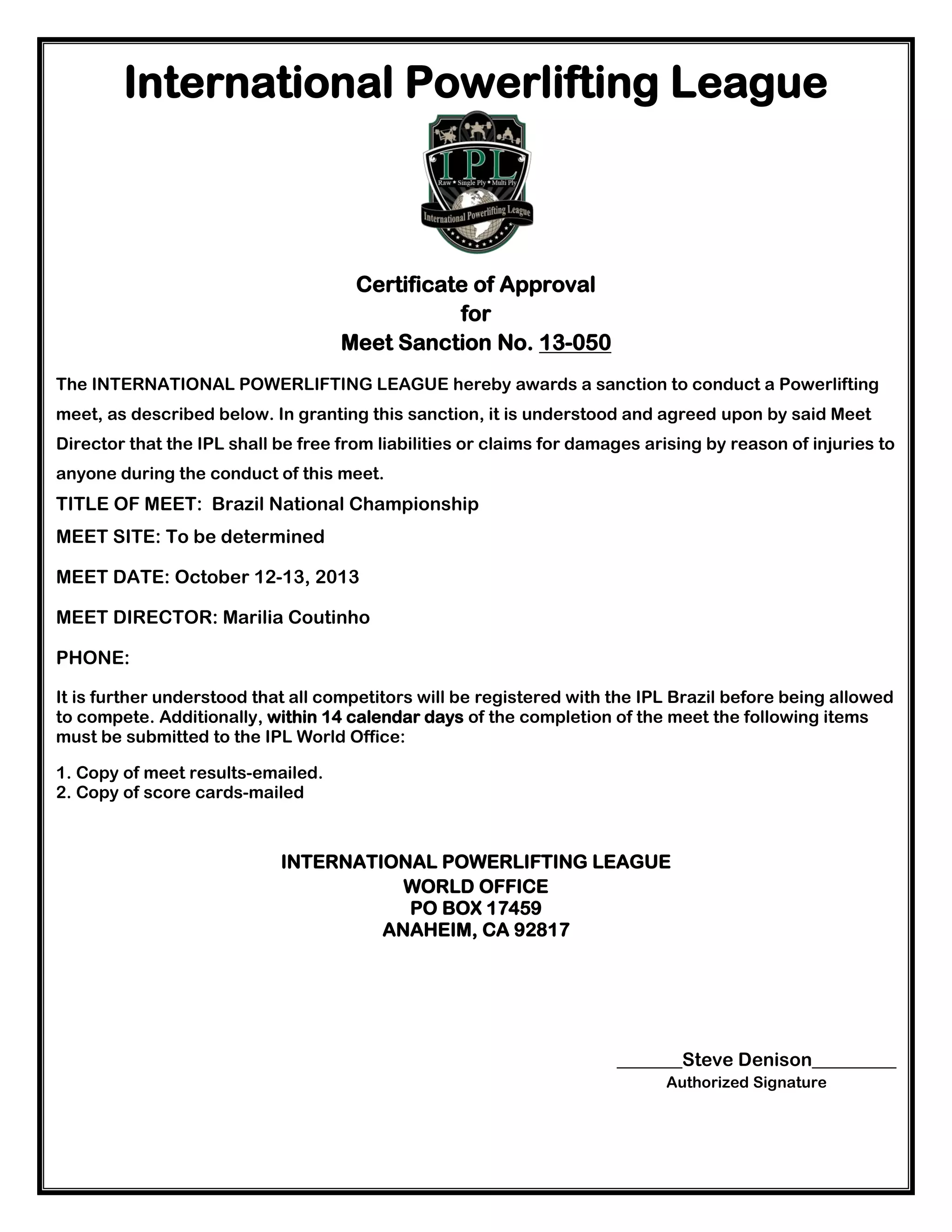 International Powerlifting League

IPL
Raw • Single Ply • Multi Ply
International Powerlifting League

Certificate of Approval
for
Meet Sanction No. 13-050

The INTERNATIONAL POWERLIFTING LEAGUE hereby awards a sanction to conduct a Powerlifting meet, as described below. In granting this sanction, it is understood and agreed upon by said Meet Director that the IPL shall be free from liabilities or claims for damages arising by reason of injuries to anyone during the conduct of this meet.

TITLE OF MEET: Brazil National Championship

MEET SITE: To be determined

MEET DATE: October 12-13, 2013

MEET DIRECTOR: Marilia Coutinho

PHONE:

It is further understood that all competitors will be registered with the IPL Brazil before being allowed to compete. Additionally, within 14 calendar days of the completion of the meet the following items must be submitted to the IPL World Office:

1. Copy of meet results-emailed.
2. Copy of score cards-mailed

INTERNATIONAL POWERLIFTING LEAGUE
WORLD OFFICE
PO BOX 17459
ANAHEIM, CA 92817

_______Steve Denison_________
Authorized Signature